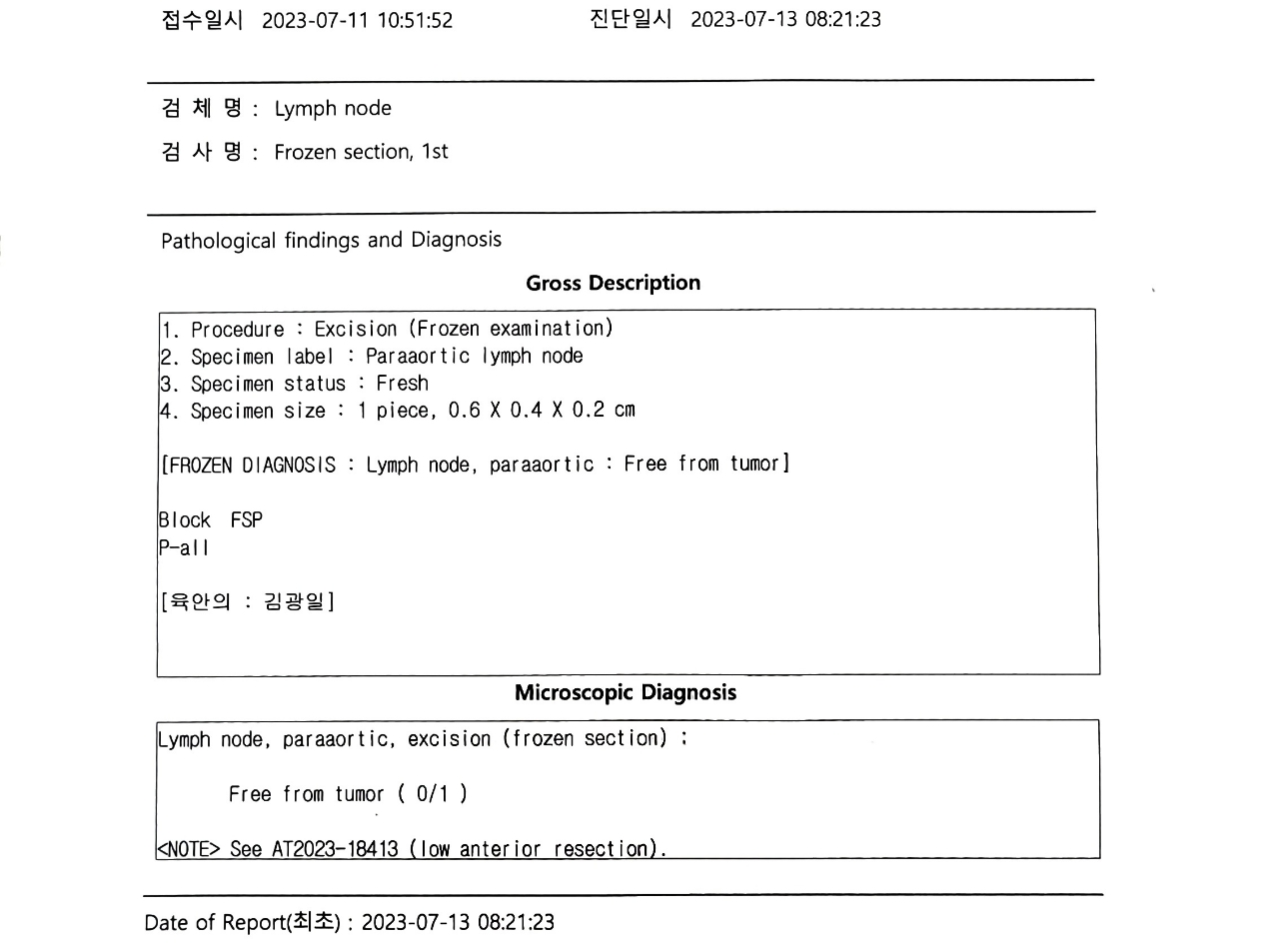 접수일시 2023-07-11 10:51:52 진단일시 2023-07-13 08:21:23

검 체 명 : Lymph node

검 사 명 : Frozen section, 1st

Pathological findings and Diagnosis

Gross Description

1. Procedure : Excision (Frozen examination)
2. Specimen label : Paraaortic lymph node
3. Specimen status : Fresh
4. Specimen size : 1 piece, 0.6 X 0.4 X 0.2 cm

[FROZEN DIAGNOSIS : Lymph node, paraaortic : Free from tumor]

Block FSP
P-all

[육안의 : 김광일]

Microscopic Diagnosis

Lymph node, paraaortic, excision (frozen section) :

Free from tumor ( 0/1 )

<NOTE> See AT2023-18413 (low anterior resection).

Date of Report(최초) : 2023-07-13 08:21:23